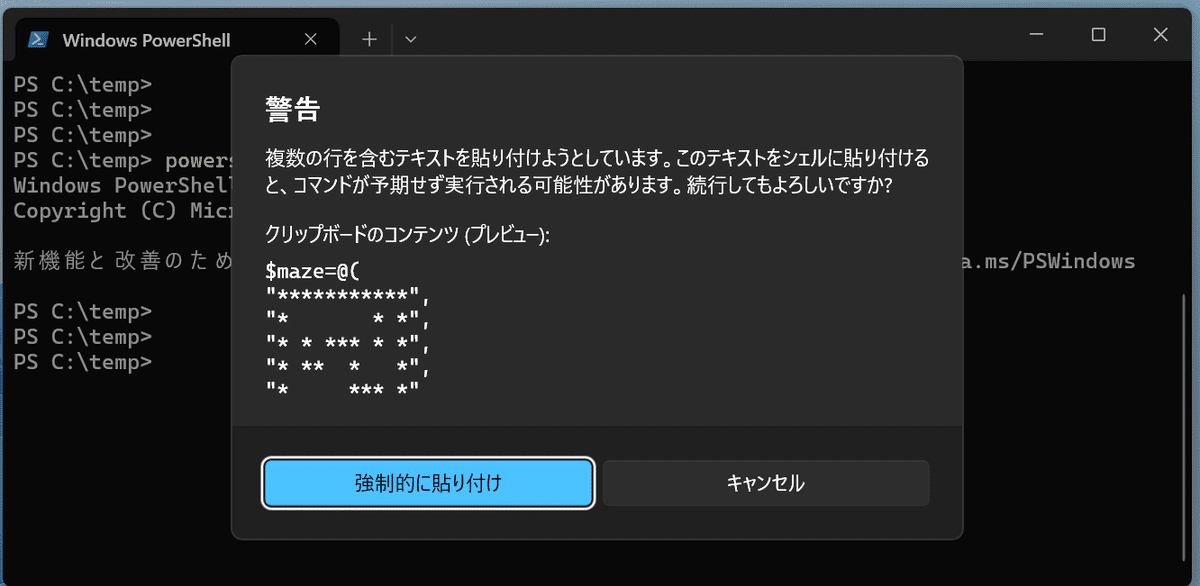 Windows PowerShell

PS C:\temp>
PS C:\temp>
PS C:\temp>
PS C:\temp> powers
Windows PowerShell
Copyright (C) Micr

新機能と改善のため                                      a.ms/PSWindows

PS C:\temp>
PS C:\temp>
PS C:\temp>

警告

複数の行を含むテキストを貼り付けようとしています。このテキストをシェルに貼り付けると、コマンドが予期せず実行される可能性があります。続行してもよろしいですか?

クリップボードのコンテンツ (プレビュー):

$maze=@(
"***********",
"*       * *",
"* * *** * *",
"* **  *   *",
"*     *** *"

強制的に貼り付け

キャンセル